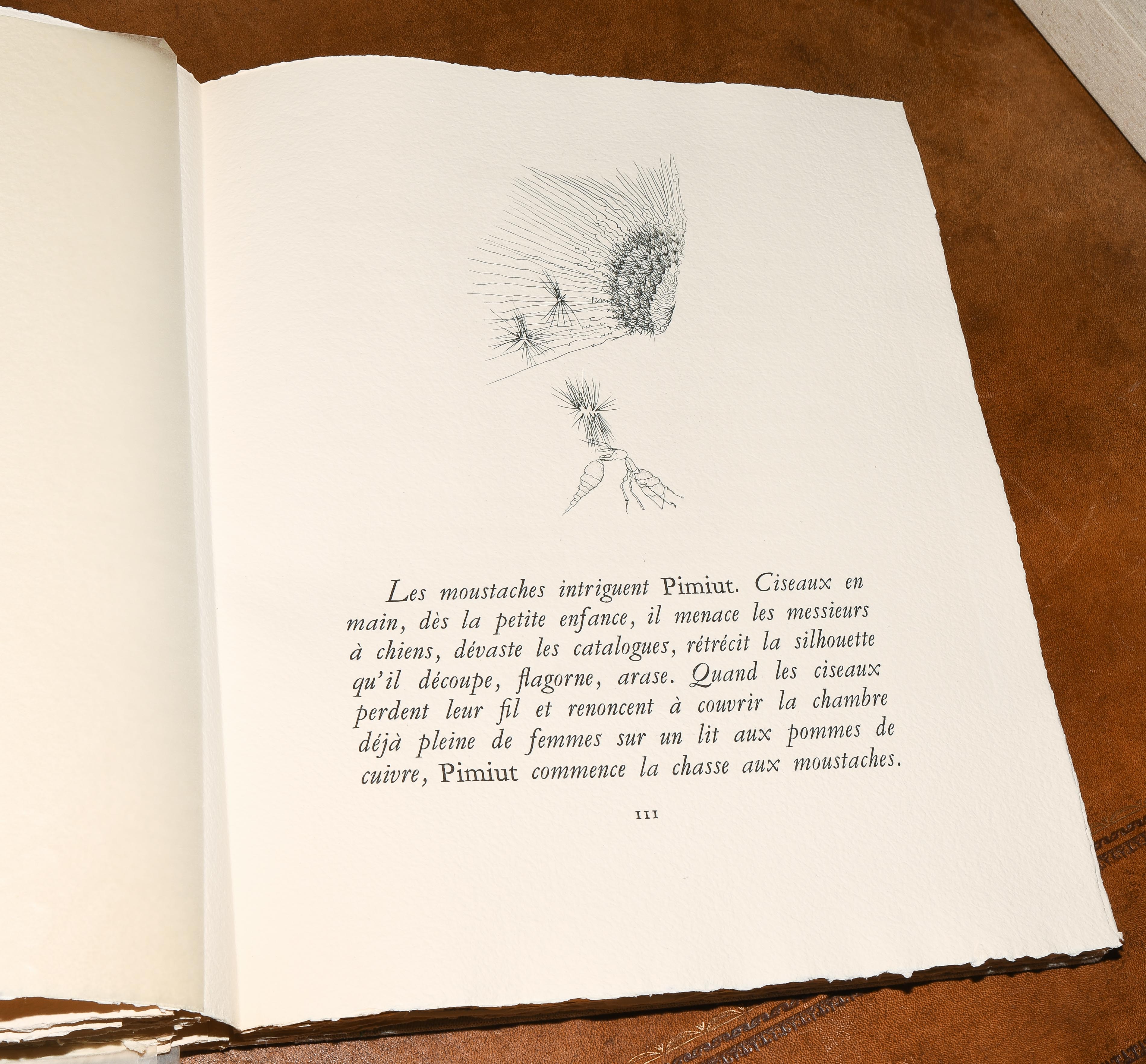 Les moustaches intriguent Pimiut. Ciseaux en main, dès la petite enfance, il menace les messieurs à chiens, dévaste les catalogues, rétrécit la silhouette qu'il découpe, flagorne, arase. Quand les ciseaux perdent leur fil et renoncent à couvrir la chambre déjà pleine de femmes sur un lit aux pommes de cuivre, Pimiut commence la chasse aux moustaches.

III